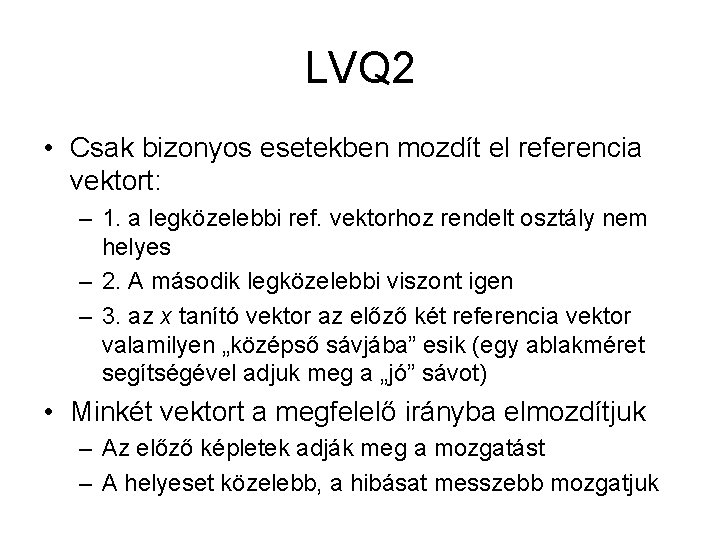 LVQ2

• Csak bizonyos esetekben mozdít el referencia vektort:
– 1. a legközelebbi ref. vektorhoz rendelt osztály nem helyes
– 2. A második legközelebbi viszont igen
– 3. az $x$ tanító vektor az előző két referencia vektor valamilyen „középső sávjába” esik (egy ablakméret segítségével adjuk meg a „jó” sávot)

• Minkét vektort a megfelelő irányba elmozdítjuk
– Az előző képletek adják meg a mozgatást
– A helyeset közelebb, a hibásat messzebb mozgatjuk